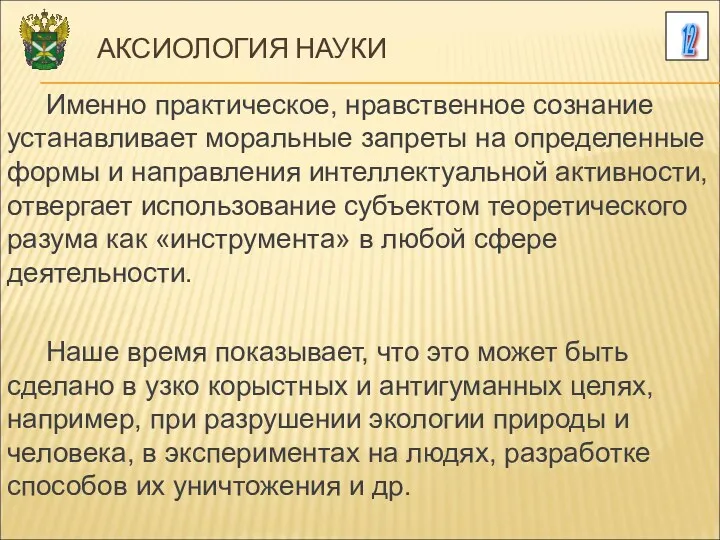 АКСИОЛОГИЯ НАУКИ

12

Именно практическое, нравственное сознание устанавливает моральные запреты на определенные формы и направления интеллектуальной активности, отвергает использование субъектом теоретического разума как «инструмента» в любой сфере деятельности.

Наше время показывает, что это может быть сделано в узко корыстных и антигуманных целях, например, при разрушении экологии природы и человека, в экспериментах на людях, разработке способов их уничтожения и др.